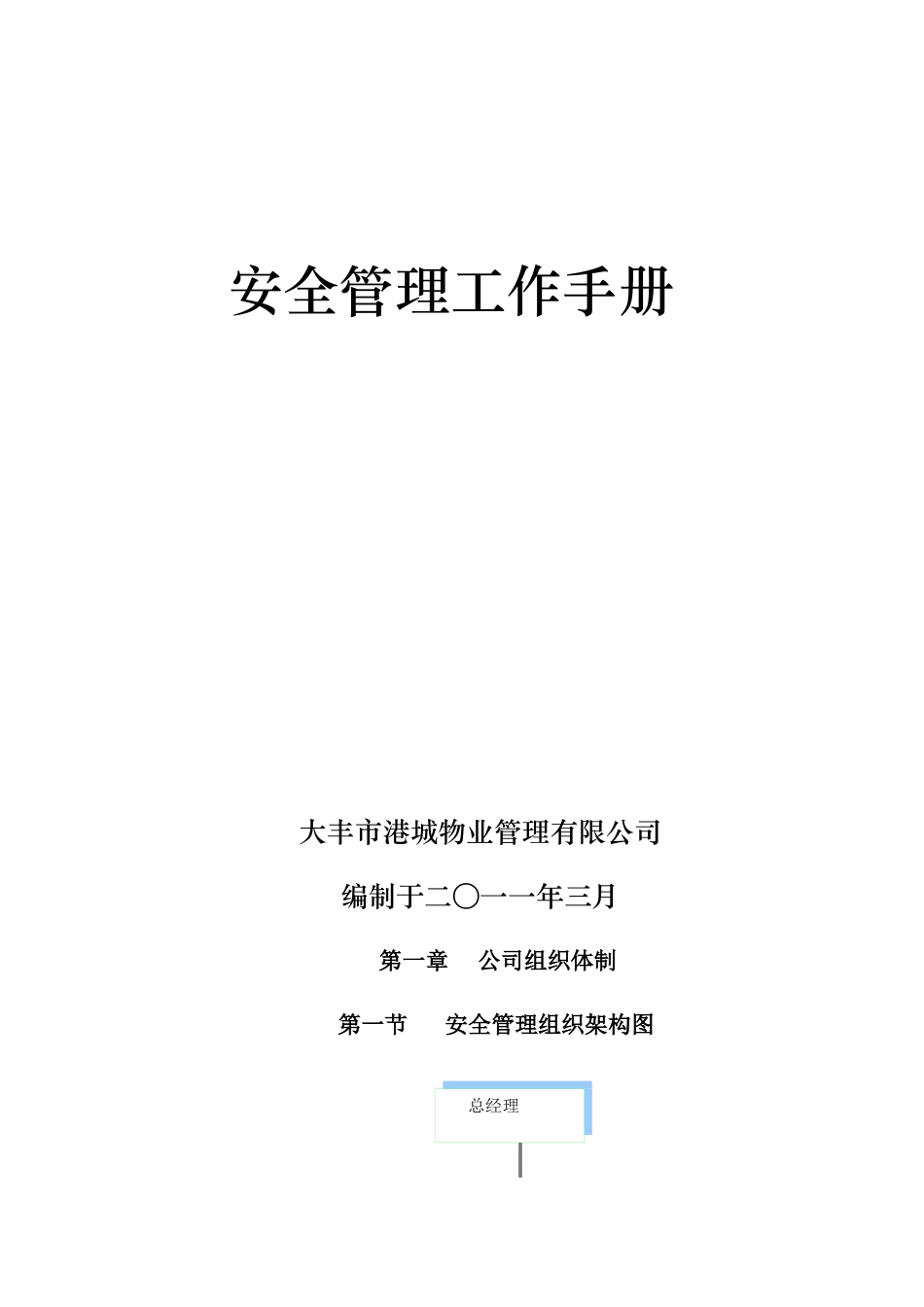 安全管理工作手册

大丰市港城物业管理有限公司

编制于二〇一一年三月

第一章 公司组织体制

第一节 安全管理组织架构图

总经理